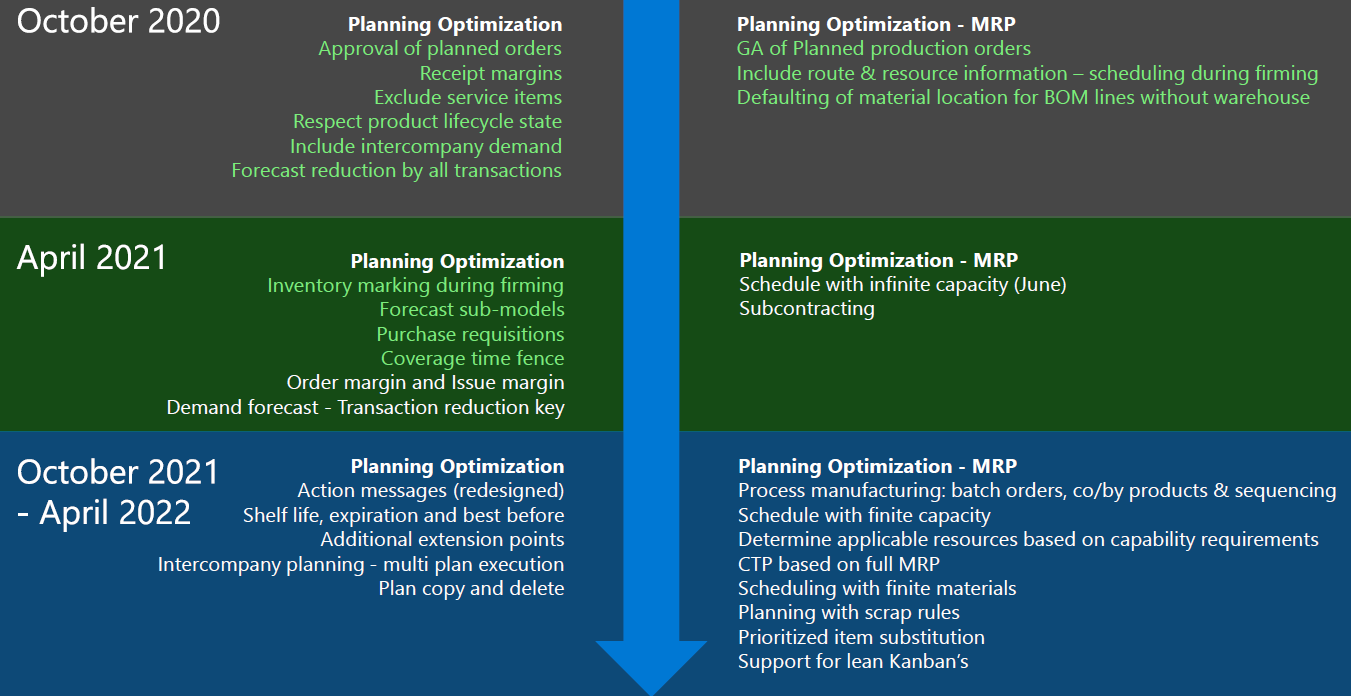 October 2020

Planning Optimization
Approval of planned orders
Receipt margins
Exclude service items
Respect product lifecycle state
Include intercompany demand
Forecast reduction by all transactions

Planning Optimization - MRP
GA of Planned production orders
Include route & resource information – scheduling during firming
Defaulting of material location for BOM lines without warehouse

April 2021

Planning Optimization
Inventory marking during firming
Forecast sub-models
Purchase requisitions
Coverage time fence
Order margin and Issue margin
Demand forecast - Transaction reduction key

Planning Optimization - MRP
Schedule with infinite capacity (June)
Subcontracting

October 2021 - April 2022

Planning Optimization
Action messages (redesigned)
Shelf life, expiration and best before
Additional extension points
Intercompany planning - multi plan execution
Plan copy and delete

Planning Optimization - MRP
Process manufacturing: batch orders, co/by products & sequencing
Schedule with finite capacity
Determine applicable resources based on capability requirements
CTP based on full MRP
Scheduling with finite materials
Planning with scrap rules
Prioritized item substitution
Support for lean Kanban's